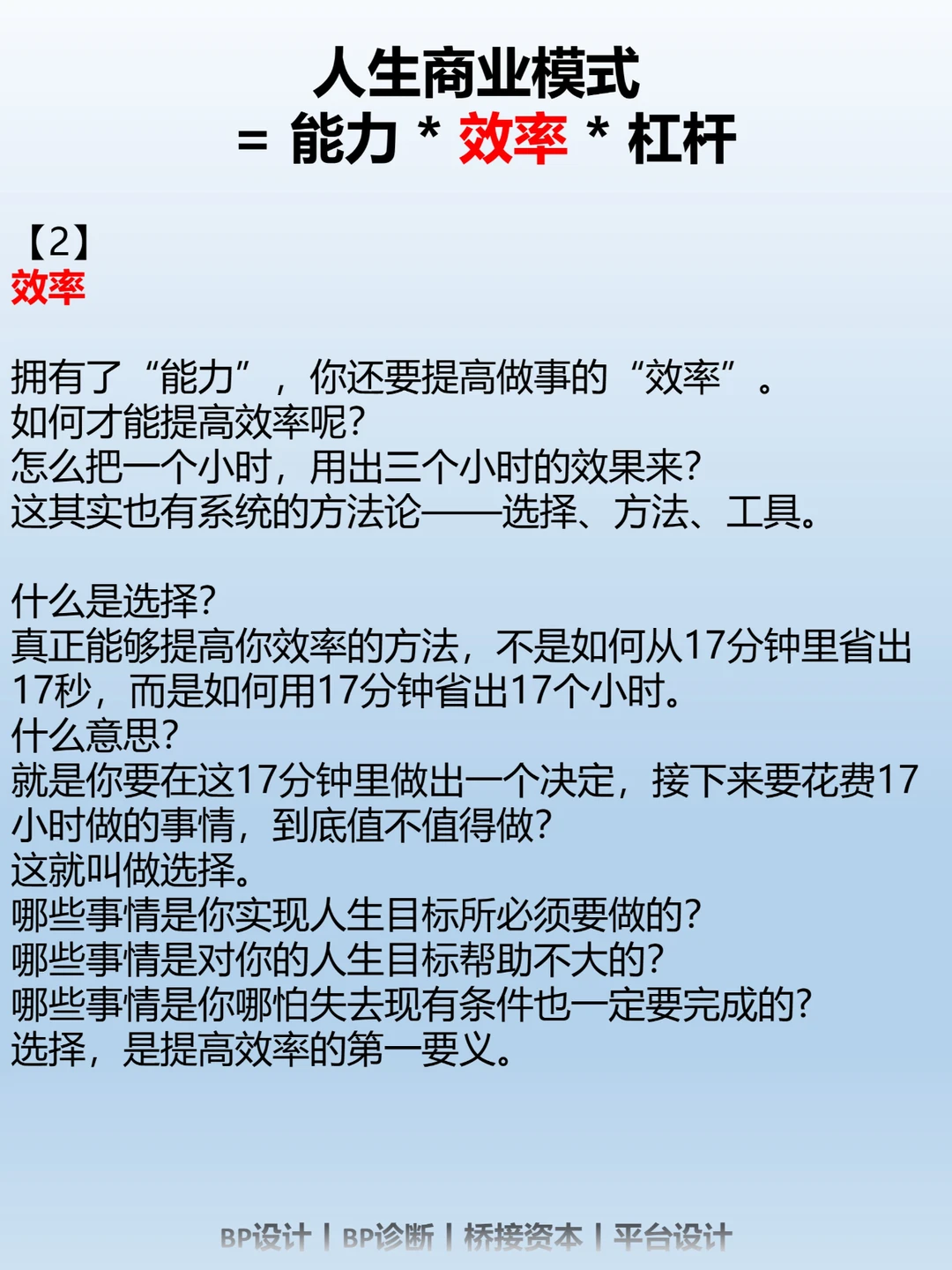 人生商业模式
= 能力 * 效率 * 杠杆

【2】
效率

拥有了“能力”，你还要提高做事的“效率”。
如何才能提高效率呢?
怎么把一个小时，用出三个小时的效果来?
这其实也有系统的方法论——选择、方法、工具。

什么是选择?
真正能够提高你效率的方法，不是如何从17分钟里省出17秒，而是如何用17分钟省出17个小时。
什么意思?
就是你要在这17分钟里做出一个决定，接下来要花费17小时做的事情，到底值不值得做?
这就叫做选择。
哪些事情是你实现人生目标所必须要做的?
哪些事情是对你的人生目标帮助不大的?
哪些事情是你哪怕失去现有条件也一定要完成的?
选择，是提高效率的第一要义。

BP设计 | BP诊断 | 桥接资本 | 平台设计